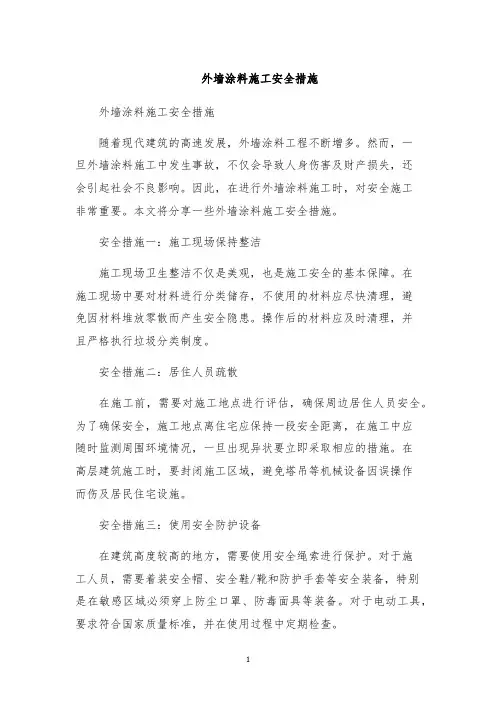 外墙涂料施工安全措施

外墙涂料施工安全措施

随着现代建筑的高速发展，外墙涂料工程不断增多。然而，一旦外墙涂料施工中发生事故，不仅会导致人身伤害及财产损失，还会引起社会不良影响。因此，在进行外墙涂料施工时，对安全施工非常重要。本文将分享一些外墙涂料施工安全措施。

安全措施一：施工现场保持整洁

施工现场卫生整洁不仅是美观，也是施工安全的基本保障。在施工现场中要对材料进行分类储存，不使用的材料应尽快清理，避免因材料堆放零散而产生安全隐患。操作后的材料应及时清理，并且严格执行垃圾分类制度。

安全措施二：居住人员疏散

在施工前，需要对施工地点进行评估，确保周边居住人员安全。为了确保安全，施工地点离住宅应保持一段安全距离，在施工中应随时监测周围环境情况，一旦出现异状要立即采取相应的措施。在高层建筑施工时，要封闭施工区域，避免塔吊等机械设备因误操作而伤及居民住宅设施。

安全措施三：使用安全防护设备

在建筑高度较高的地方，需要使用安全绳索进行保护。对于施工人员，需要着装安全帽、安全鞋/靴和防护手套等安全装备，特别是在敏感区域必须穿上防尘口罩、防毒面具等装备。对于电动工具，要求符合国家质量标准，并在使用过程中定期检查。

1